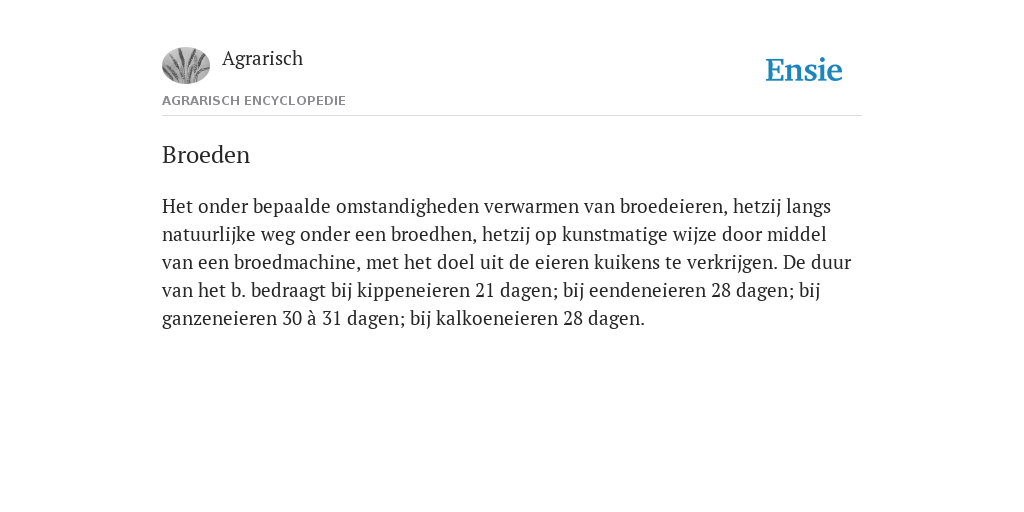 Agrarisch

Ensie

AGRARISCH ENCYCLOPEDIE

Broeden

Het onder bepaalde omstandigheden verwarmen van broedeieren, hetzij langs natuurlijke weg onder een broedhen, hetzij op kunstmatige wijze door middel van een broedmachine, met het doel uit de eieren kuikens te verkrijgen. De duur van het b. bedraagt bij kippeneieren 21 dagen; bij eendeneieren 28 dagen; bij ganzeneieren 30 à 31 dagen; bij kalkoeneieren 28 dagen.